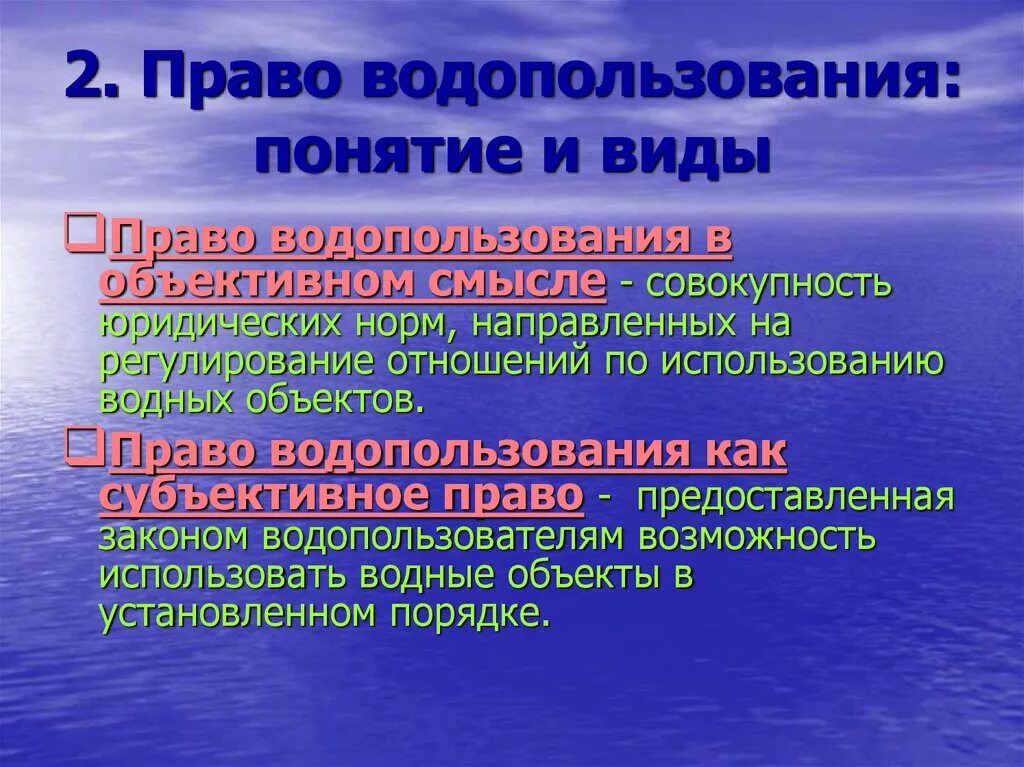 2. Право водопользования: понятие и виды

Право водопользования в объективном смысле - совокупность юридических норм, направленных на регулирование отношений по использованию водных объектов.

Право водопользования как субъективное право - предоставленная законом водопользователям возможность использовать водные объекты в установленном порядке.